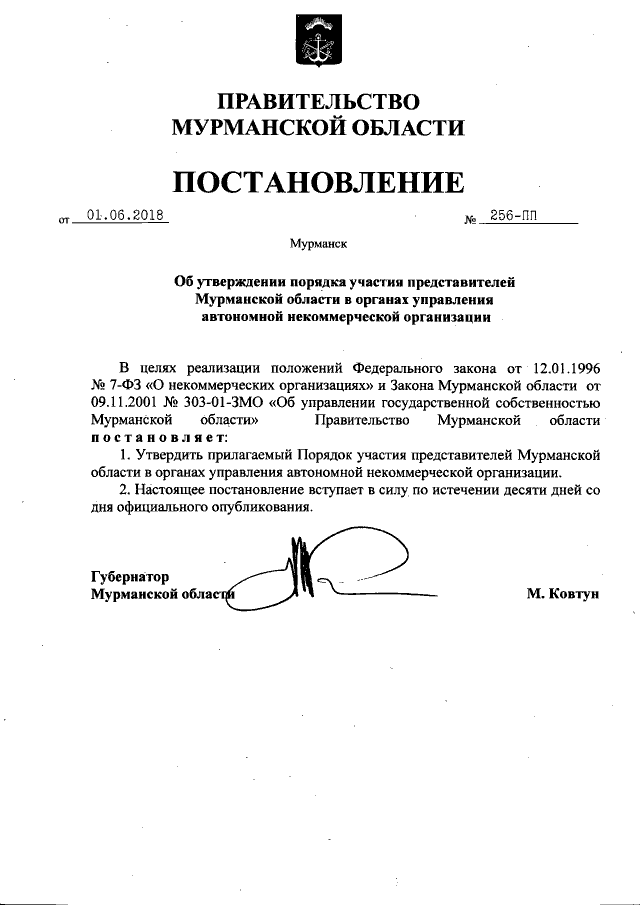 ПРАВИТЕЛЬСТВО
МУРМАНСКОЙ ОБЛАСТИ

ПОСТАНОВЛЕНИЕ

от 01.06.2018 № 256-ПП

Мурманск

Об утверждении порядка участия представителей Мурманской области в органах управления автономной некоммерческой организации

В целях реализации положений Федерального закона от 12.01.1996 № 7-ФЗ «О некоммерческих организациях» и Закона Мурманской области от 09.11.2001 № 303-01-ЗМО «Об управлении государственной собственностью Мурманской области» Правительство Мурманской области постановляет:

1. Утвердить прилагаемый Порядок участия представителей Мурманской области в органах управления автономной некоммерческой организации.

2. Настоящее постановление вступает в силу по истечении десяти дней со дня официального опубликования.

Губернатор
Мурманской области М. Ковтун